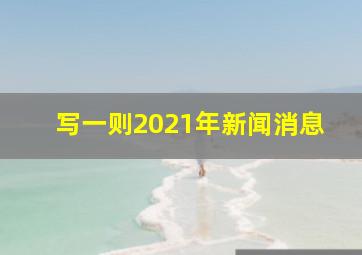 写一则2021年新闻消息